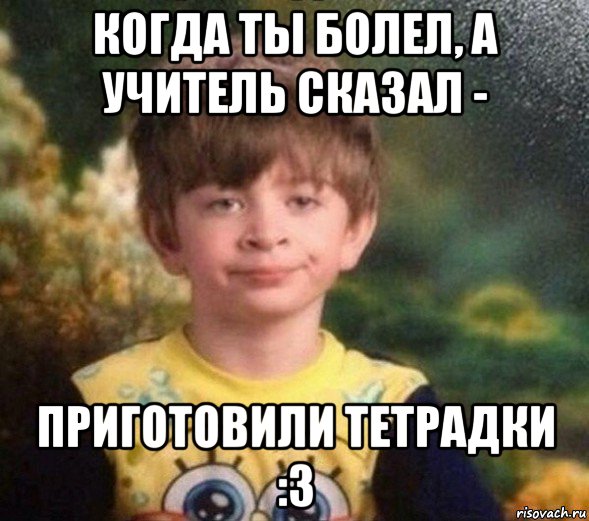 КОГДА ТЫ БОЛЕЛ, А УЧИТЕЛЬ СКАЗАЛ -

ПРИГОТОВИЛИ ТЕТРАДКИ :3

risovach.ru